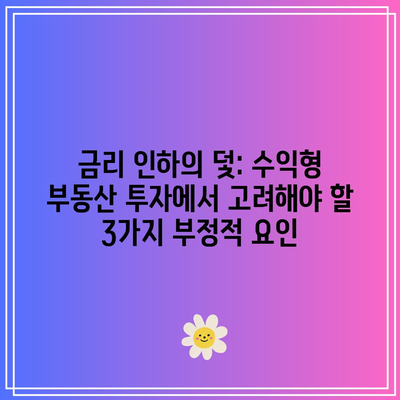 금리 인하의 덫: 수익형 부동산 투자에서 고려해야 할 3가지 부정적 요인